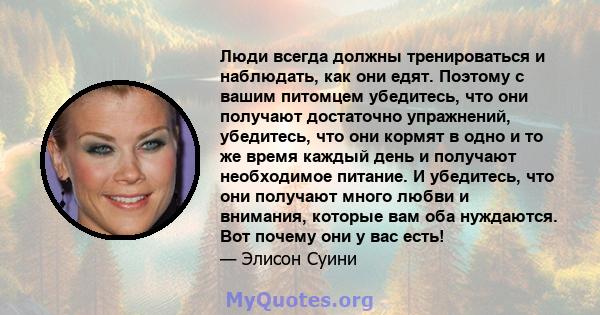 Люди всегда должны тренироваться и наблюдать, как они едят. Поэтому с вашим питомцем убедитесь, что они получают достаточно упражнений, убедитесь, что они кормят в одно и то же время каждый день и получают необходимое питание. И убедитесь, что они получают много любви и внимания, которые вам оба нуждаются. Вот почему они у вас есть!
— Элисон Суини

MyQuotes.org